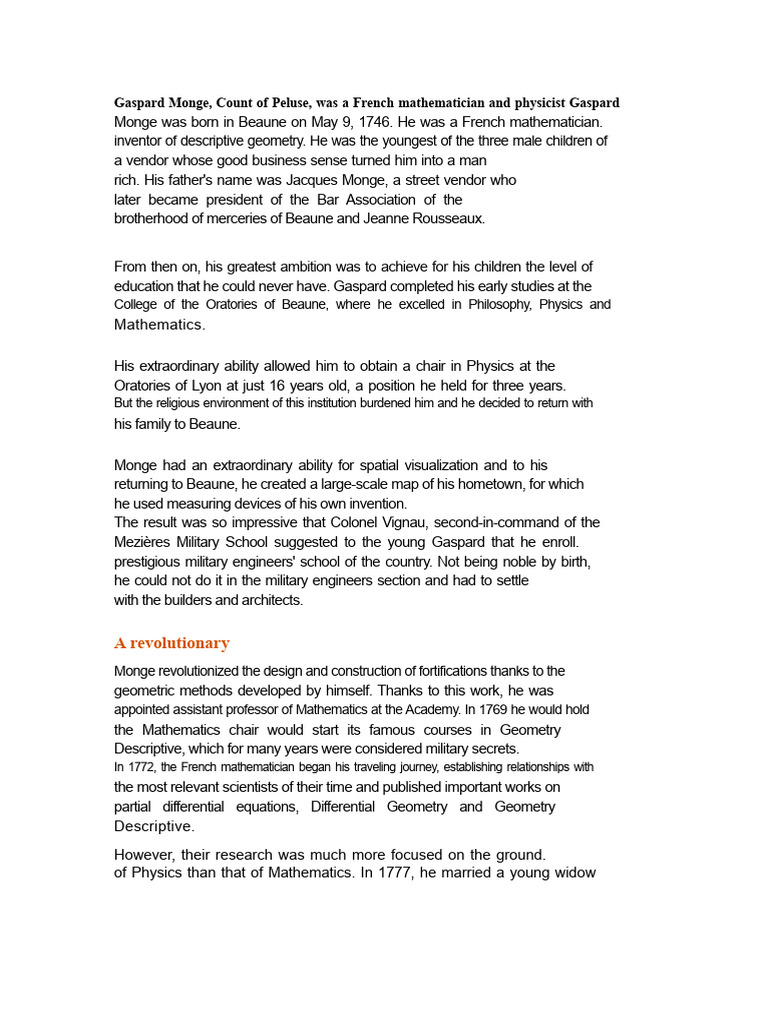 Gaspard Monge, Count of Peluse, was a French mathematician and physicist Gaspard Monge was born in Beaune on May 9, 1746. He was a French mathematician. inventor of descriptive geometry. He was the youngest of the three male children of a vendor whose good business sense turned him into a man rich. His father's name was Jacques Monge, a street vendor who later became president of the Bar Association of the brotherhood of merceries of Beaune and Jeanne Rousseaux.

From then on, his greatest ambition was to achieve for his children the level of education that he could never have. Gaspard completed his early studies at the College of the Oratories of Beaune, where he excelled in Philosophy, Physics and Mathematics.

His extraordinary ability allowed him to obtain a chair in Physics at the Oratories of Lyon at just 16 years old, a position he held for three years. But the religious environment of this institution burdened him and he decided to return with his family to Beaune.

Monge had an extraordinary ability for spatial visualization and to his returning to Beaune, he created a large-scale map of his hometown, for which he used measuring devices of his own invention.
The result was so impressive that Colonel Vignau, second-in-command of the Mezières Military School suggested to the young Gaspard that he enroll. prestigious military engineers' school of the country. Not being noble by birth, he could not do it in the military engineers section and had to settle with the builders and architects.

A revolutionary

Monge revolutionized the design and construction of fortifications thanks to the geometric methods developed by himself. Thanks to this work, he was appointed assistant professor of Mathematics at the Academy. In 1769 he would hold the Mathematics chair would start its famous courses in Geometry Descriptive, which for many years were considered military secrets.
In 1772, the French mathematician began his traveling journey, establishing relationships with the most relevant scientists of their time and published important works on partial differential equations, Differential Geometry and Geometry Descriptive.

However, their research was much more focused on the ground. of Physics than that of Mathematics. In 1777, he married a young widow